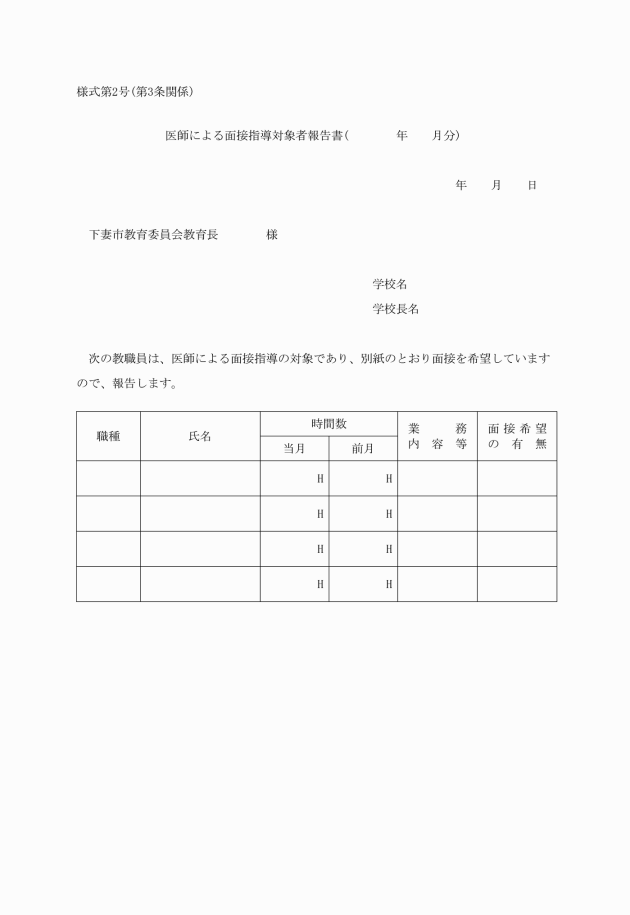 様式第2号(第3条関係)

医師による面接指導対象者報告書(　　年　月分)

年　月　日

下妻市教育委員会教育長　　　様

学校名

学校長名

次の教職員は、医師による面接指導の対象であり、別紙のとおり面接を希望していますので、報告します。

| 職種 | 氏名 | 時間数 当月 | 時間数 前月 | 業務内容等 | 面接希望の有無 |
|---|---|---|---|---|---|
| | | H | H | | |
| | | H | H | | |
| | | H | H | | |
| | | H | H | | |